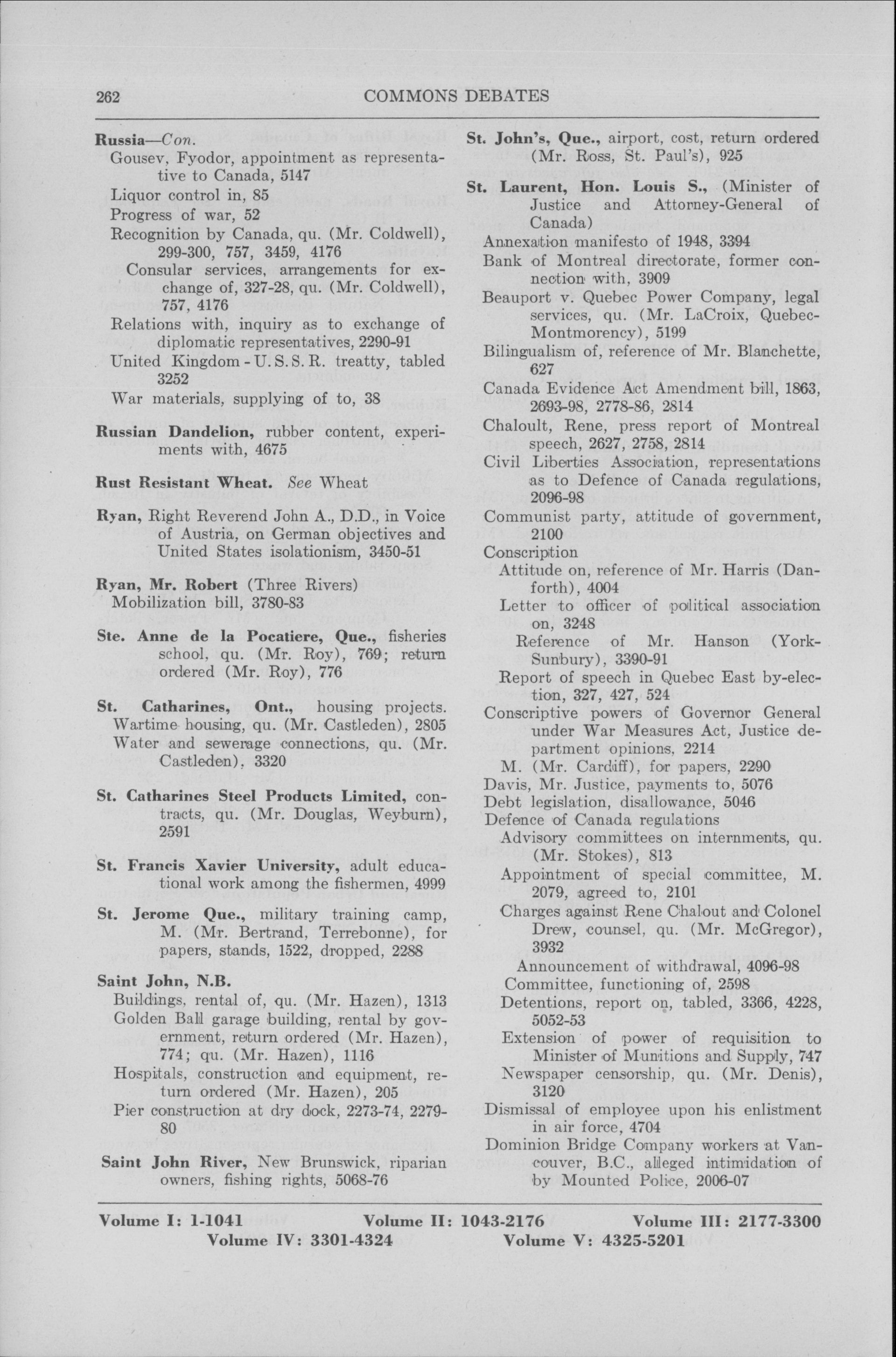 262 COMMONS DEBATES

Russia—Con.
Gousev, Fyodor, appointment as representative to Canada, 5147
Liquor control in, 85
Progress of war, 52
Recognition by Canada, qu. (Mr. Coldwell), 299-300, 757, 3459, 4176
Consular services, arrangements for exchange of, 327-28, qu. (Mr. Coldwell), 757, 4176
Relations with, inquiry as to exchange of diplomatic representatives, 2290-91
United Kingdom - U.S.S.R. treatty, tabled 3252
War materials, supplying of to, 38

Russian Dandelion, rubber content, experiments with, 4675

Rust Resistant Wheat. See Wheat

Ryan, Right Reverend John A., D.D., in Voice of Austria, on German objectives and United States isolationism, 3450-51

Ryan, Mr. Robert (Three Rivers)
Mobilization bill, 3780-83

Ste. Anne de la Pocatiere, Que., fisheries school, qu. (Mr. Roy), 769; return ordered (Mr. Roy), 776

St. Catharines, Ont., housing projects.
Wartime housing, qu. (Mr. Castleden), 2805
Water and sewerage connections, qu. (Mr. Castleden), 3320

St. Catharines Steel Products Limited, contracts, qu. (Mr. Douglas, Weyburn), 2591

St. Francis Xavier University, adult educational work among the fishermen, 4999

St. Jerome Que., military training camp, M. (Mr. Bertrand, Terrebonne), for papers, stands, 1522, dropped, 2288

Saint John, N.B.
Buildings, rental of, qu. (Mr. Hazen), 1313
Golden Ball garage building, rental by government, return ordered (Mr. Hazen), 774; qu. (Mr. Hazen), 1116
Hospitals, construction and equipment, return ordered (Mr. Hazen), 205
Pier construction at dry dock, 2273-74, 2279-80

Saint John River, New Brunswick, riparian owners, fishing rights, 5068-76

St. John's, Que., airport, cost, return ordered (Mr. Ross, St. Paul's), 925

St. Laurent, Hon. Louis S., (Minister of Justice and Attorney-General of Canada)
Annexation manifesto of 1948, 3394
Bank of Montreal directorate, former connection with, 3909
Beauport v. Quebec Power Company, legal services, qu. (Mr. LaCroix, Quebec-Montmorency), 5199
Bilingualism of, reference of Mr. Blanchette, 627
Canada Evidence Act Amendment bill, 1863, 2693-98, 2778-86, 2814
Chaloult, Rene, press report of Montreal speech, 2627, 2758, 2814
Civil Liberties Association, representations as to Defence of Canada regulations, 2096-98
Communist party, attitude of government, 2100
Conscription
Attitude on, reference of Mr. Harris (Danforth), 4004
Letter to officer of political association on, 3248
Reference of Mr. Hanson (York-Sunbury), 3390-91
Report of speech in Quebec East by-election, 327, 427, 524
Conscriptive powers of Governor General under War Measures Act, Justice department opinions, 2214
M. (Mr. Cardiff), for papers, 2290
Davis, Mr. Justice, payments to, 5076
Debt legislation, disallowance, 5046
Defence of Canada regulations
Advisory committees on internments, qu. (Mr. Stokes), 813
Appointment of special committee, M. 2079, agreed to, 2101
Charges against Rene Chalout and Colonel Drew, counsel, qu. (Mr. McGregor), 3932
Announcement of withdrawal, 4096-98
Committee, functioning of, 2598
Detentions, report on, tabled, 3366, 4228, 5052-53
Extension of power of requisition to Minister of Munitions and Supply, 747
Newspaper censorship, qu. (Mr. Denis), 3120
Dismissal of employee upon his enlistment in air force, 4704
Dominion Bridge Company workers at Vancouver, B.C., alleged intimidation of by Mounted Police, 2006-07

Volume I: 1-1041 Volume II: 1043-2176 Volume III: 2177-3300
Volume IV: 3301-4324 Volume V: 4325-5201